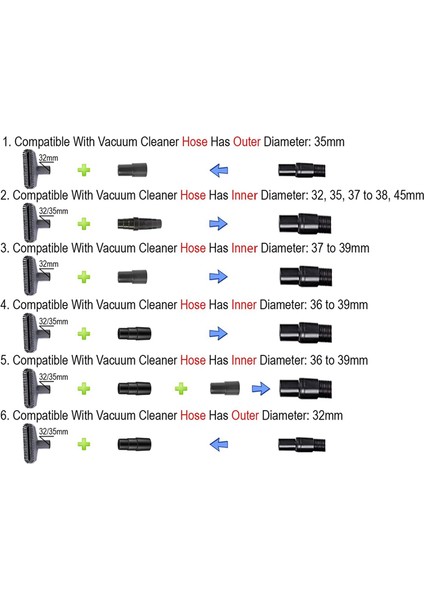 1. Compatible With Vacuum Cleaner Hose Has Outer Diameter: 35mm

32mm

2. Compatible With Vacuum Cleaner Hose Has Inner Diameter: 32, 35, 37 to 38, 45mm

32/35mm

3. Compatible With Vacuum Cleaner Hose Has Inner Diameter: 37 to 39mm

32mm

4. Compatible With Vacuum Cleaner Hose Has Inner Diameter: 36 to 39mm

32/35mm

5. Compatible With Vacuum Cleaner Hose Has Inner Diameter: 36 to 39mm

32/35mm

6. Compatible With Vacuum Cleaner Hose Has Outer Diameter: 32mm

32/35mm